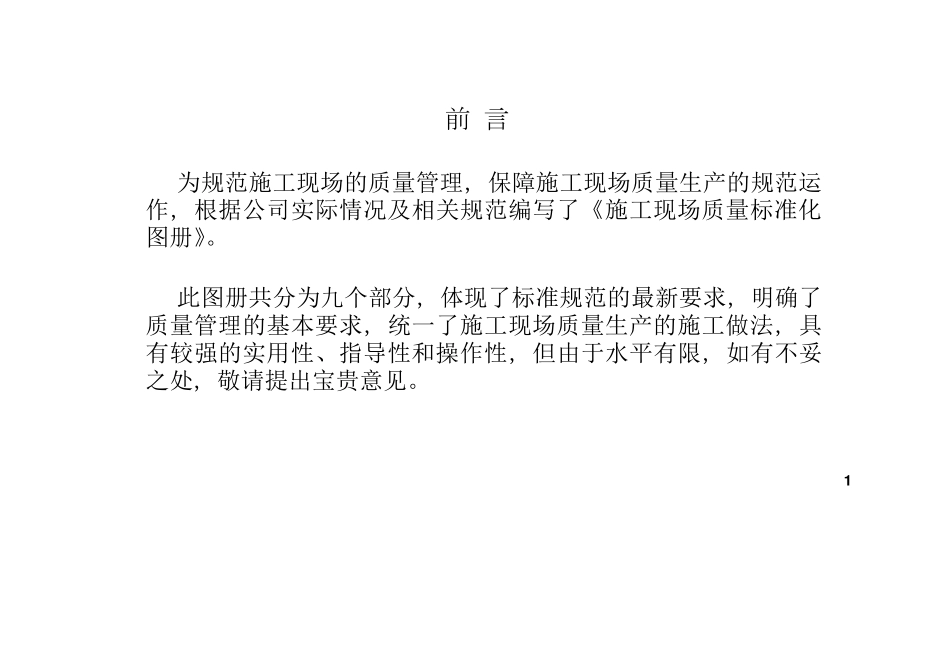 前 言

为规范施工现场的质量管理，保障施工现场质量生产的规范运作，根据公司实际情况及相关规范编写了《施工现场质量标准化图册》。

此图册共分为九个部分，体现了标准规范的最新要求，明确了质量管理的基本要求，统一了施工现场质量生产的施工做法，具有较强的实用性、指导性和操作性，但由于水平有限，如有不妥之处，敬请提出宝贵意见。

1